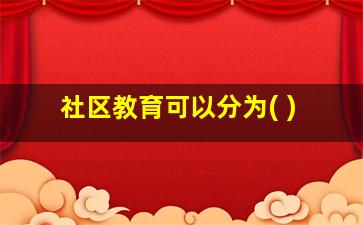 社区教育可以分为( )